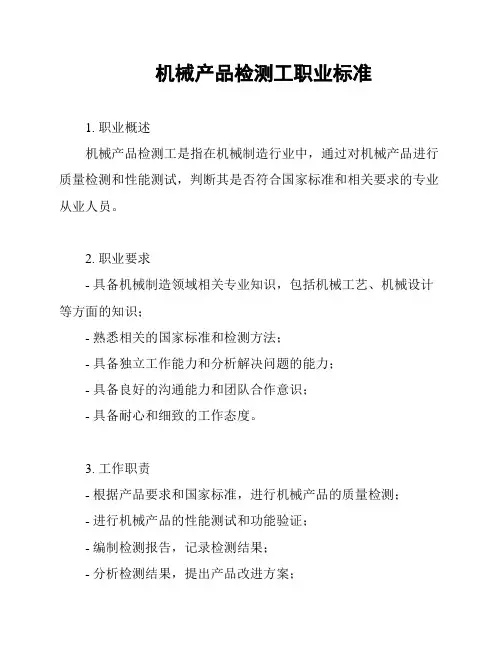 机械产品检测工职业标准

1. 职业概述

机械产品检测工是指在机械制造行业中，通过对机械产品进行质量检测和性能测试，判断其是否符合国家标准和相关要求的专业从业人员。

2. 职业要求

- 具备机械制造领域相关专业知识，包括机械工艺、机械设计等方面的知识；

- 熟悉相关的国家标准和检测方法；

- 具备独立工作能力和分析解决问题的能力；

- 具备良好的沟通能力和团队合作意识；

- 具备耐心和细致的工作态度。

3. 工作职责

- 根据产品要求和国家标准，进行机械产品的质量检测；

- 进行机械产品的性能测试和功能验证；

- 编制检测报告，记录检测结果；

- 分析检测结果，提出产品改进方案；